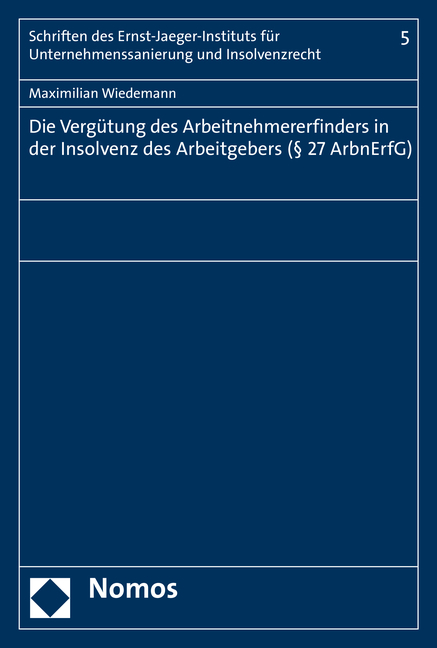 Schriften des Ernst-Jaeger-Instituts für Unternehmenssanierung und Insolvenzrecht

5

Maximilian Wiedemann

Die Vergütung des Arbeitnehmererfinders in der Insolvenz des Arbeitgebers (§ 27 ArbnErfG)

Nomos